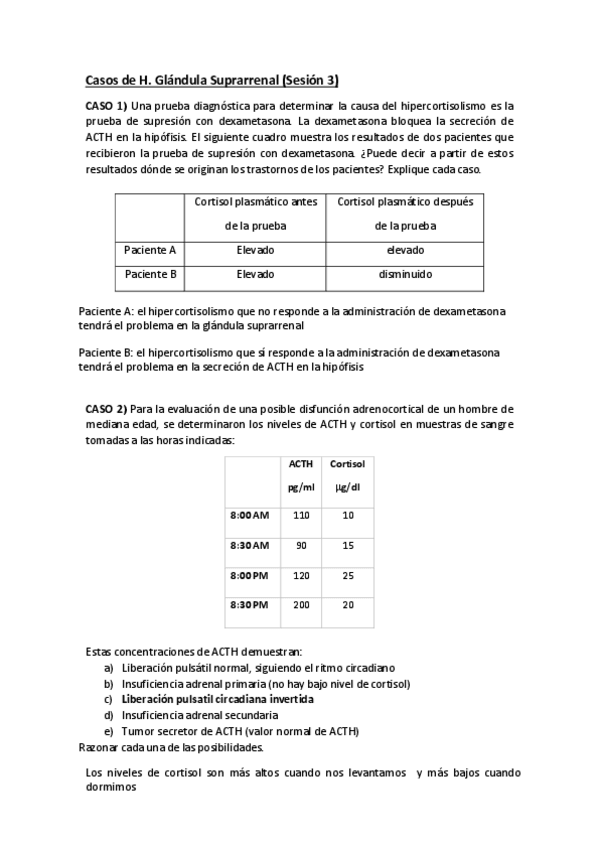 Casos de H. Glándula Suprarrenal (Sesión 3)

CASO 1) Una prueba diagnóstica para determinar la causa del hipercortisolismo es la prueba de supresión con dexametasona. La dexametasona bloquea la secreción de ACTH en la hipófisis. El siguiente cuadro muestra los resultados de dos pacientes que recibieron la prueba de supresión con dexametasona. ¿Puede decir a partir de estos resultados dónde se originan los trastornos de los pacientes? Explique cada caso.

| | Cortisol plasmático antes de la prueba | Cortisol plasmático después de la prueba |
|---|---|---|
| Paciente A | Elevado | elevado |
| Paciente B | Elevado | disminuido |

Paciente A: el hipercortisolismo que no responde a la administración de dexametasona tendrá el problema en la glándula suprarrenal

Paciente B: el hipercortisolismo que sí responde a la administración de dexametasona tendrá el problema en la secreción de ACTH en la hipófisis

CASO 2) Para la evaluación de una posible disfunción adrenocortical de un hombre de mediana edad, se determinaron los niveles de ACTH y cortisol en muestras de sangre tomadas a las horas indicadas:

| | ACTH pg/ml | Cortisol µg/dl |
|---|---|---|
| 8:00 AM | 110 | 10 |
| 8:30 AM | 90 | 15 |
| 8:00 PM | 120 | 25 |
| 8:30 PM | 200 | 20 |

Estas concentraciones de ACTH demuestran:
a) Liberación pulsátil normal, siguiendo el ritmo circadiano
b) Insuficiencia adrenal primaria (no hay bajo nivel de cortisol)
c) Liberación pulsatil circadiana invertida
d) Insuficiencia adrenal secundaria
e) Tumor secretor de ACTH (valor normal de ACTH)
Razonar cada una de las posibilidades.

Los niveles de cortisol son más altos cuando nos levantamos y más bajos cuando dormimos